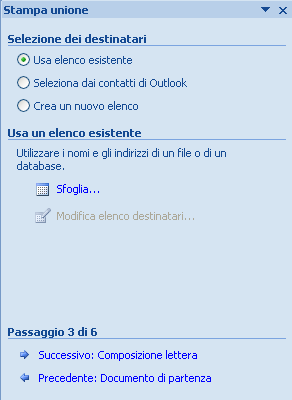 Stampa unione

Selezione dei destinatari

Usa elenco esistente

Seleziona dai contatti di Outlook

Crea un nuovo elenco

Usa un elenco esistente

Utilizzare i nomi e gli indirizzi di un file o di un database.

Sfoglia...

Modifica elenco destinatari...

Passaggio 3 di 6

Successivo: Composizione lettera

Precedente: Documento di partenza